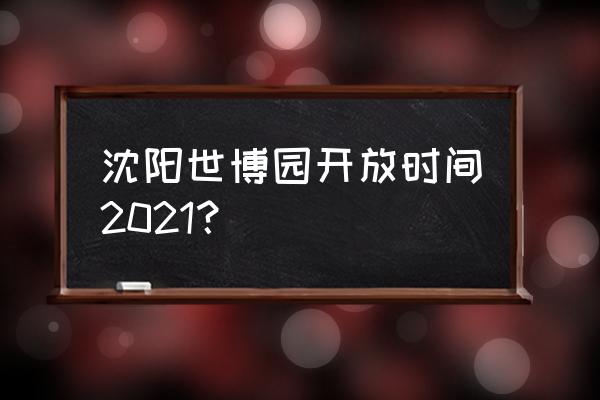 沈阳世博园开放时间2021？